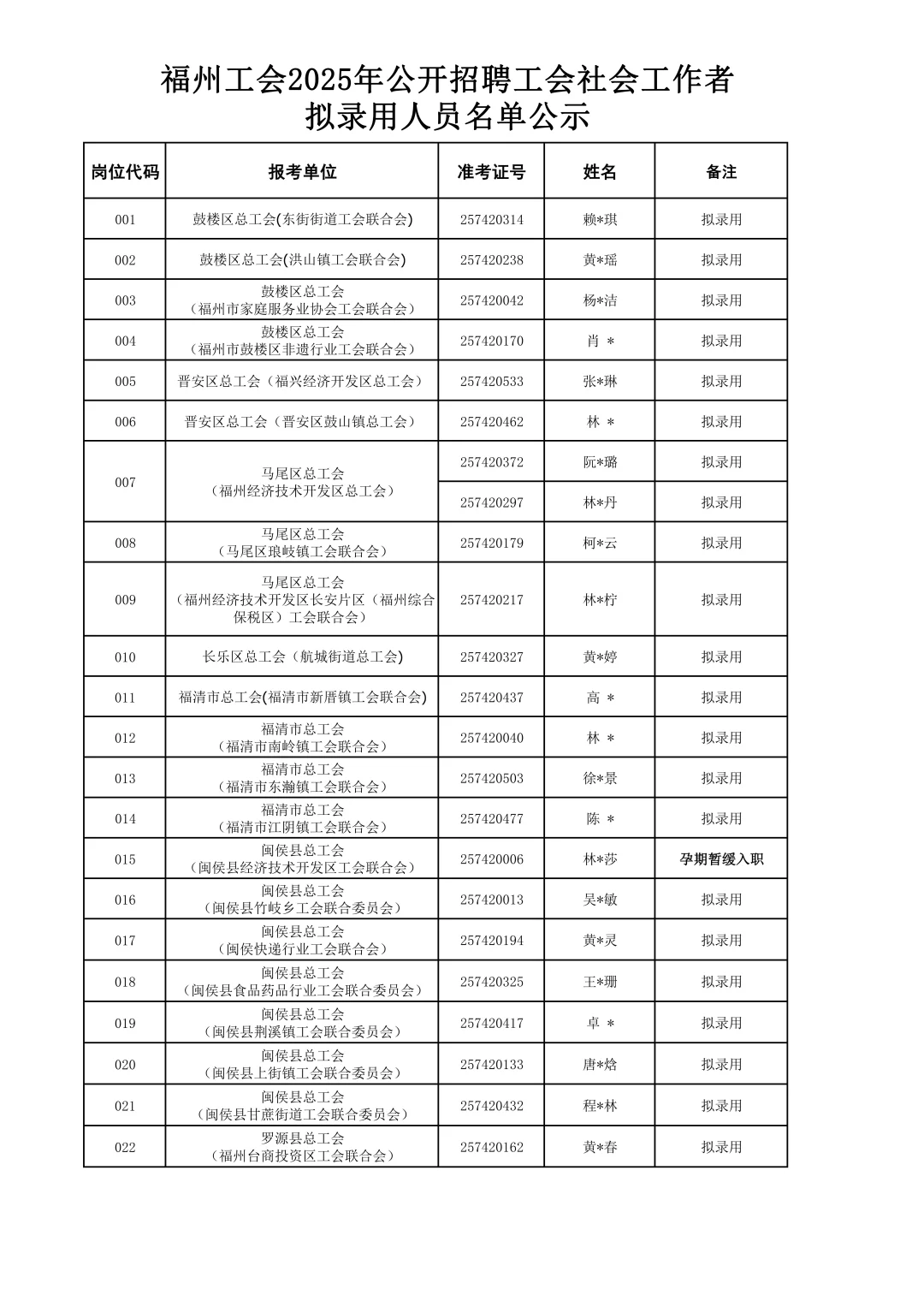 福州工会2025年公开招聘工会社会工作者
拟录用人员名单公示

| 岗位代码 | 报考单位 | 准考证号 | 姓名 | 备注 |
|---|---|---|---|---|
| 001 | 鼓楼区总工会(东街街道工会联合会) | 257420314 | 赖*琪 | 拟录用 |
| 002 | 鼓楼区总工会(洪山镇工会联合会) | 257420238 | 黄*瑶 | 拟录用 |
| 003 | 鼓楼区总工会（福州市家庭服务业协会工会联合会） | 257420042 | 杨*洁 | 拟录用 |
| 004 | 鼓楼区总工会（福州市鼓楼区非遗行业工会联合会） | 257420170 | 肖 * | 拟录用 |
| 005 | 晋安区总工会（福兴经济开发区总工会） | 257420533 | 张*琳 | 拟录用 |
| 006 | 晋安区总工会（晋安区鼓山镇总工会） | 257420462 | 林 * | 拟录用 |
| 007 | 马尾区总工会（福州经济技术开发区总工会） | 257420372 | 阮*璐 | 拟录用 |
| 007 | 马尾区总工会（福州经济技术开发区总工会） | 257420297 | 林*丹 | 拟录用 |
| 008 | 马尾区总工会（马尾区琅岐镇工会联合会） | 257420179 | 柯*云 | 拟录用 |
| 009 | 马尾区总工会（福州经济技术开发区长安片区（福州综合保税区）工会联合会） | 257420217 | 林*柠 | 拟录用 |
| 010 | 长乐区总工会（航城街道总工会) | 257420327 | 黄*婷 | 拟录用 |
| 011 | 福清市总工会(福清市新厝镇工会联合会) | 257420437 | 高 * | 拟录用 |
| 012 | 福清市总工会（福清市南岭镇工会联合会） | 257420040 | 林 * | 拟录用 |
| 013 | 福清市总工会（福清市东瀚镇工会联合会） | 257420503 | 徐*景 | 拟录用 |
| 014 | 福清市总工会（福清市江阴镇工会联合会） | 257420477 | 陈 * | 拟录用 |
| 015 | 闽侯县总工会（闽侯县经济技术开发区工会联合会） | 257420006 | 林*莎 | 孕期暂缓入职 |
| 016 | 闽侯县总工会（闽侯县竹岐乡工会联合委员会） | 257420013 | 吴*敏 | 拟录用 |
| 017 | 闽侯县总工会（闽侯快递行业工会联合会） | 257420194 | 黄*灵 | 拟录用 |
| 018 | 闽侯县总工会（闽侯县食品药品行业工会联合委员会） | 257420325 | 王*珊 | 拟录用 |
| 019 | 闽侯县总工会（闽侯县荆溪镇工会联合委员会） | 257420417 | 卓 * | 拟录用 |
| 020 | 闽侯县总工会（闽侯县上街镇工会联合委员会） | 257420133 | 唐*焓 | 拟录用 |
| 021 | 闽侯县总工会（闽侯县甘蔗街道工会联合委员会） | 257420432 | 程*林 | 拟录用 |
| 022 | 罗源县总工会（福州台商投资区工会联合会） | 257420162 | 黄*春 | 拟录用 |